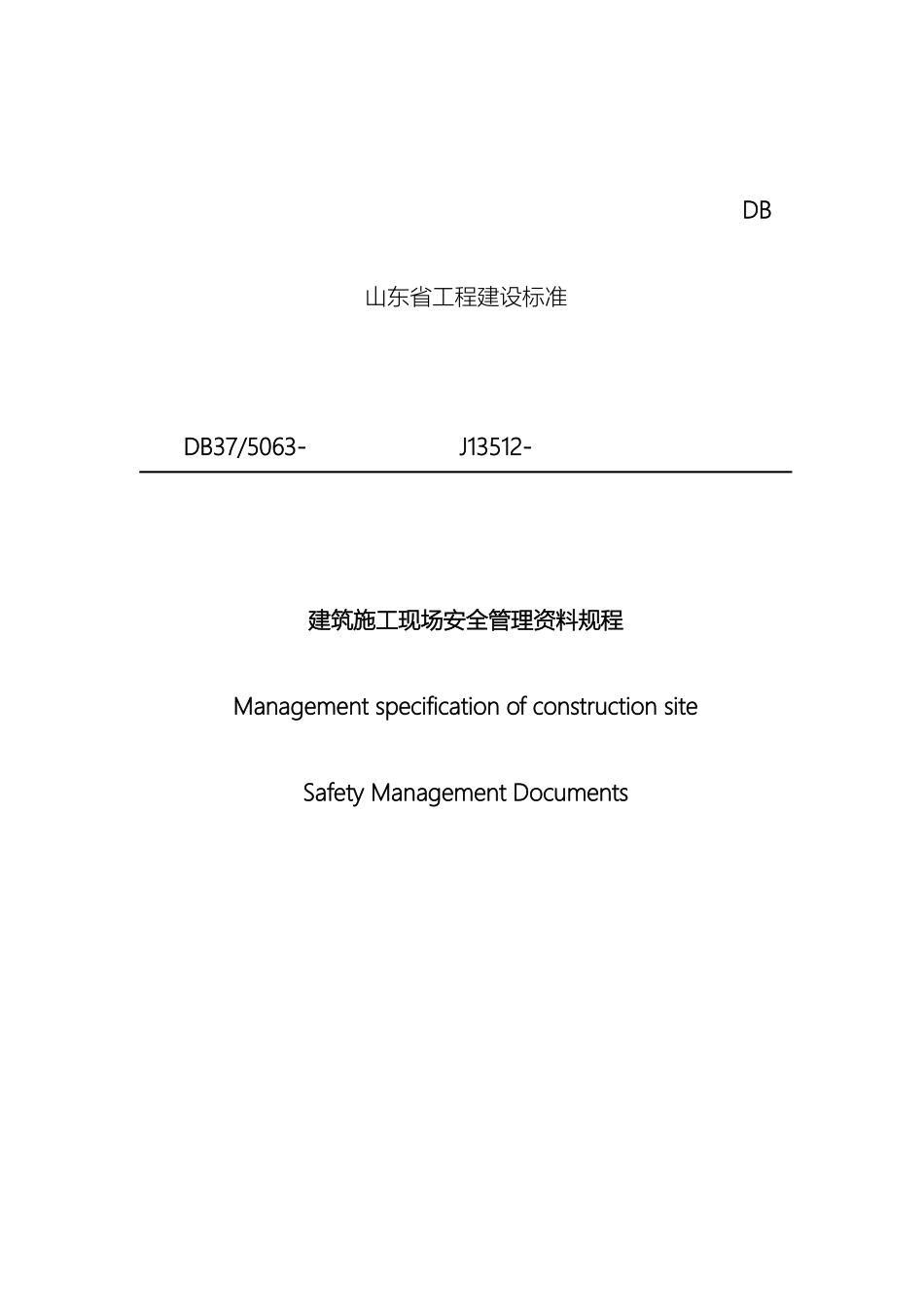 DB

山东省工程建设标准

DB37/5063-          J13512-

建筑施工现场安全管理资料规程

Management specification of construction site

Safety Management Documents